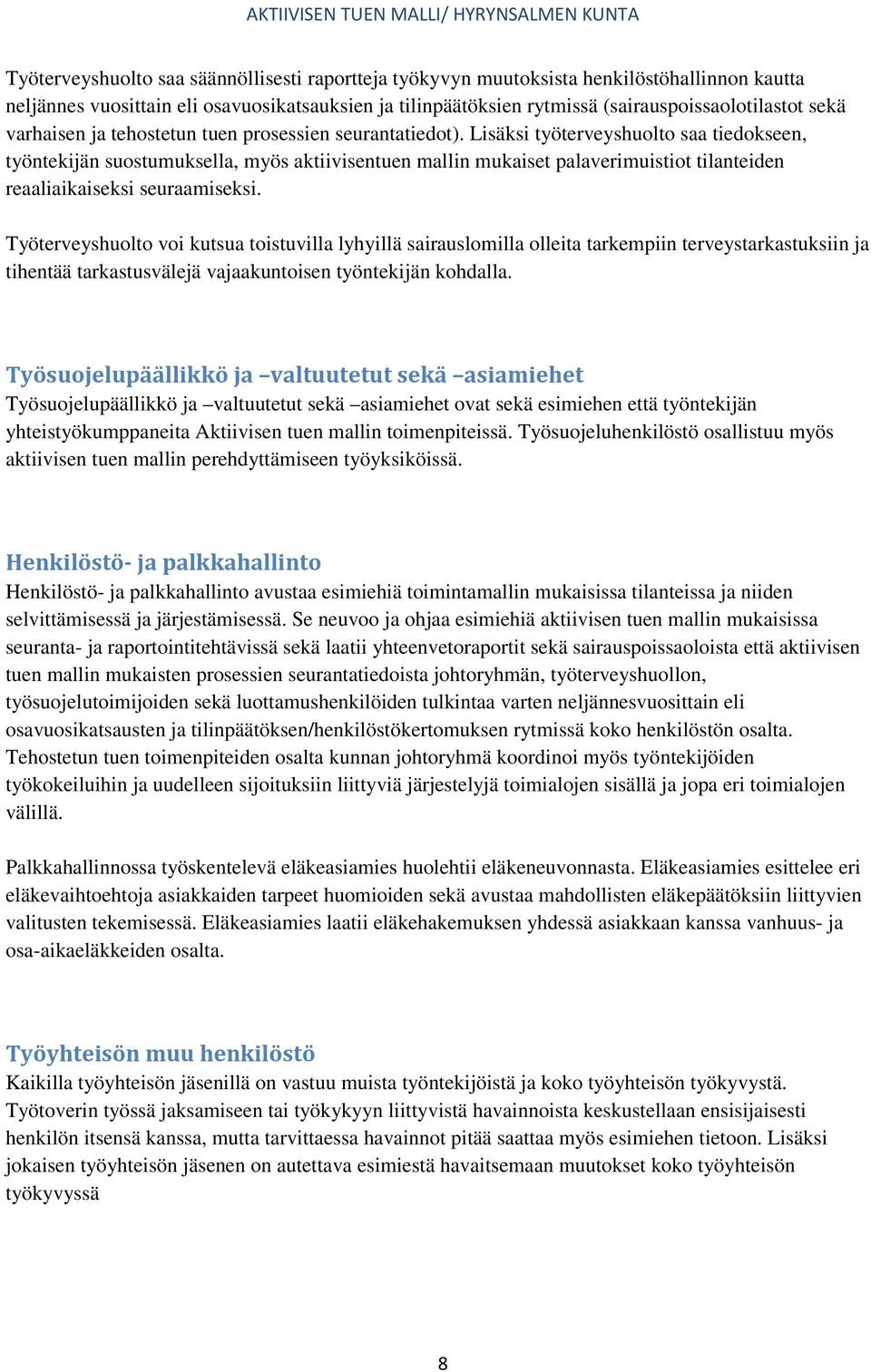 AKTIIVISEN TUEN MALLI/ HYRYNSALMEN KUNTA

Työterveyshuolto saa säännöllisesti raportteja työkyvyn muutoksista henkilöstöhallinnon kautta neljännes vuosittain eli osavuosikatsauksien ja tilinpäätöksien rytmissä (sairauspoissaolotilastot sekä varhaisen ja tehostetun tuen prosessien seurantatiedot). Lisäksi työterveyshuolto saa tiedokseen, työntekijän suostumuksella, myös aktiivisentuen mallin mukaiset palaverimuistiot tilanteiden reaaliaikaiseksi seuraamiseksi.

Työterveyshuolto voi kutsua toistuvilla lyhyillä sairauslomilla olleita tarkempiin terveystarkastuksiin ja tihentää tarkastusvälejä vajaakuntoisen työntekijän kohdalla.

Työsuojelupäällikkö ja –valtuutetut sekä –asiamiehet
Työsuojelupäällikkö ja –valtuutetut sekä –asiamiehet ovat sekä esimiehen että työntekijän yhteistyökumppaneita Aktiivisen tuen mallin toimenpiteissä. Työsuojeluhenkilöstö osallistuu myös aktiivisen tuen mallin perehdyttämiseen työyksiköissä.

Henkilöstö- ja palkkahallinto
Henkilöstö- ja palkkahallinto avustaa esimiehiä toimintamallin mukaisissa tilanteissa ja niiden selvittämisessä ja järjestämisessä. Se neuvoo ja ohjaa esimiehiä aktiivisen tuen mallin mukaisissa seuranta- ja raportointitehtävissä sekä laatii yhteenvetoraportit sekä sairauspoissaoloista että aktiivisen tuen mallin mukaisten prosessien seurantatiedoista johtoryhmän, työterveyshuollon, työsuojelutoimijoiden sekä luottamushenkilöiden tulkintaa varten neljännesvuosittain eli osavuosikatsausten ja tilinpäätöksen/henkilöstökertomuksen rytmissä koko henkilöstön osalta. Tehostetun tuen toimenpiteiden osalta kunnan johtoryhmä koordinoi myös työntekijöiden työkokeiluihin ja uudelleen sijoituksiin liittyviä järjestelyjä toimialojen sisällä ja jopa eri toimialojen välillä.

Palkkahallinnossa työskentelevä eläkeasiamies huolehtii eläkeneuvonnasta. Eläkeasiamies esittelee eri eläkevaihtoehtoja asiakkaiden tarpeet huomioiden sekä avustaa mahdollisten eläkepäätöksiin liittyvien valitusten tekemisessä. Eläkeasiamies laatii eläkehakemuksen yhdessä asiakkaan kanssa vanhuus- ja osa-aikaeläkkeiden osalta.

Työyhteisön muu henkilöstö
Kaikilla työyhteisön jäsenillä on vastuu muista työntekijöistä ja koko työyhteisön työkyvystä. Työtoverin työssä jaksamiseen tai työkykyyn liittyvistä havainnoista keskustellaan ensisijaisesti henkilön itsensä kanssa, mutta tarvittaessa havainnot pitää saattaa myös esimiehen tietoon. Lisäksi jokaisen työyhteisön jäsenen on autettava esimiestä havaitsemaan muutokset koko työyhteisön työkyvyssä

8